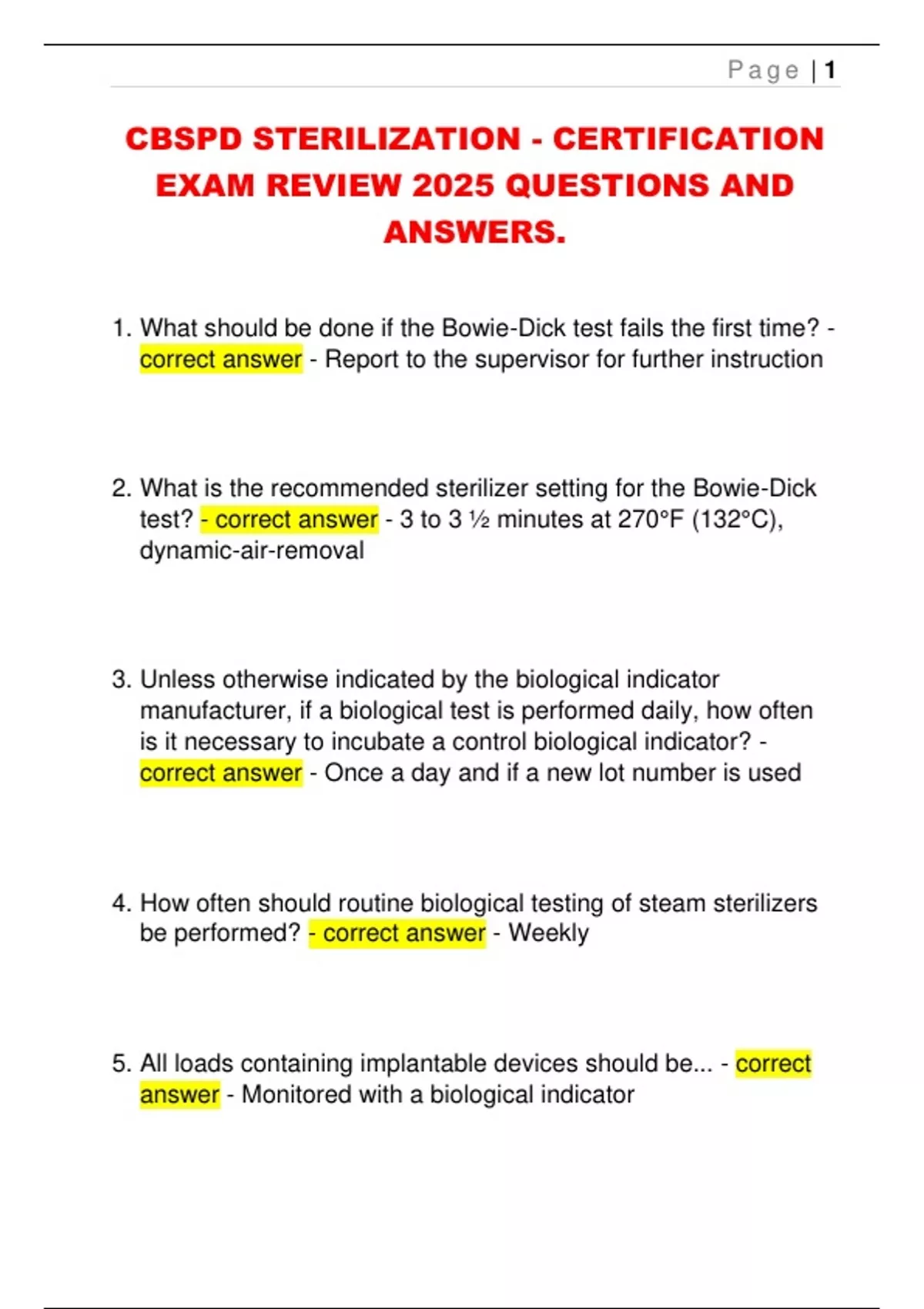 Page | 1

CBSPD STERILIZATION - CERTIFICATION EXAM REVIEW 2025 QUESTIONS AND ANSWERS.

1. What should be done if the Bowie-Dick test fails the first time? - correct answer - Report to the supervisor for further instruction

2. What is the recommended sterilizer setting for the Bowie-Dick test? - correct answer - 3 to 3 ½ minutes at 270°F (132°C), dynamic-air-removal

3. Unless otherwise indicated by the biological indicator manufacturer, if a biological test is performed daily, how often is it necessary to incubate a control biological indicator? - correct answer - Once a day and if a new lot number is used

4. How often should routine biological testing of steam sterilizers be performed? - correct answer - Weekly

5. All loads containing implantable devices should be... - correct answer - Monitored with a biological indicator